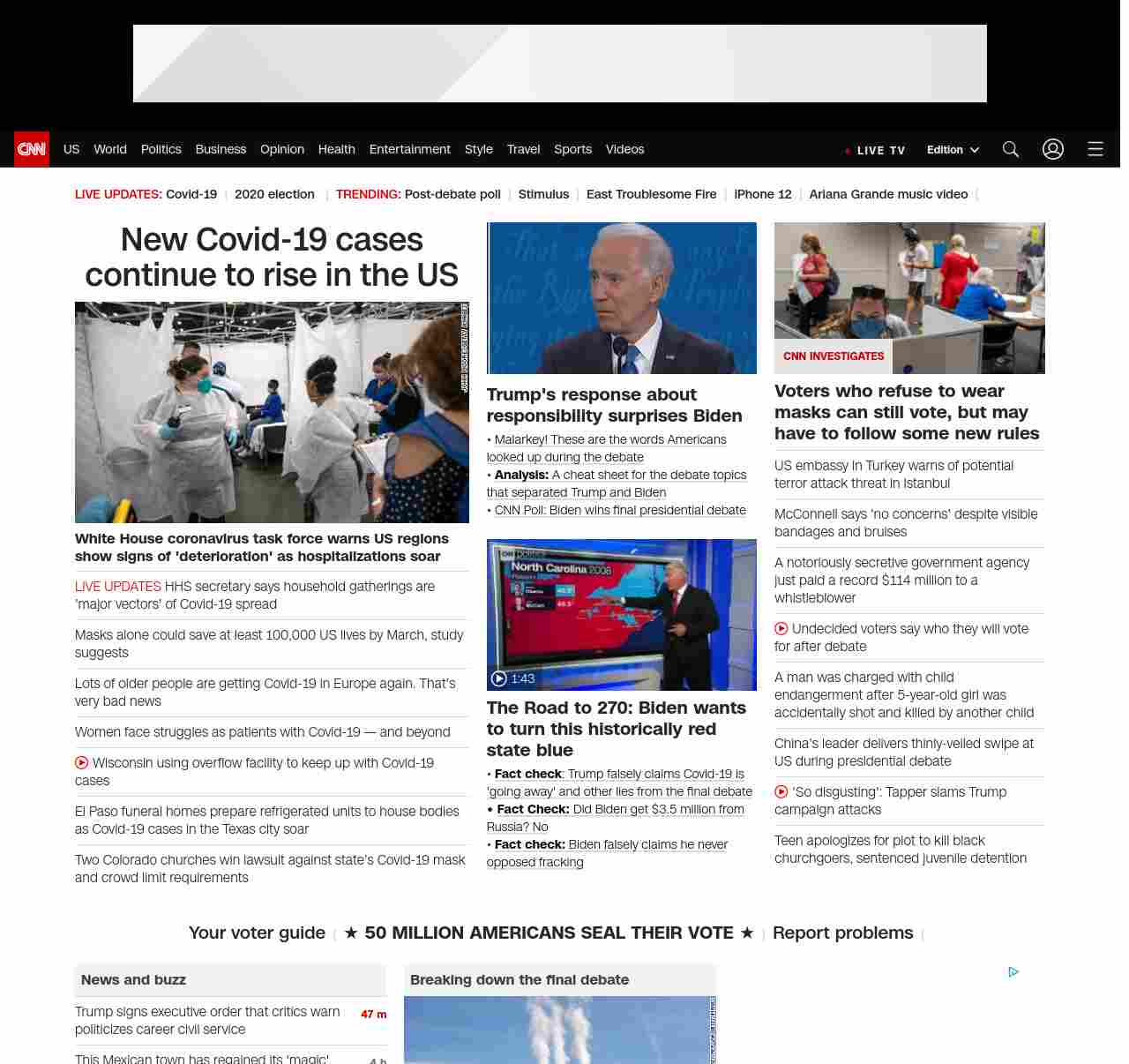 CNN US World Politics Business Opinion Health Entertainment Style Travel Sports Videos LIVE TV Edition

LIVE UPDATES: Covid-19 | 2020 election | TRENDING: Post-debate poll | Stimulus | East Troublesome Fire | iPhone 12 | Ariana Grande music video |

New Covid-19 cases continue to rise in the US

White House coronavirus task force warns US regions show signs of 'deterioration' as hospitalizations soar

LIVE UPDATES HHS secretary says household gatherings are 'major vectors' of Covid-19 spread

Masks alone could save at least 100,000 US lives by March, study suggests

Lots of older people are getting Covid-19 in Europe again. That's very bad news

Women face struggles as patients with Covid-19 — and beyond

Wisconsin using overflow facility to keep up with Covid-19 cases

El Paso funeral homes prepare refrigerated units to house bodies as Covid-19 cases in the Texas city soar

Two Colorado churches win lawsuit against state's Covid-19 mask and crowd limit requirements

Trump's response about responsibility surprises Biden

• Malarkey! These are the words Americans looked up during the debate
• Analysis: A cheat sheet for the debate topics that separated Trump and Biden
• CNN Poll: Biden wins final presidential debate

North Carolina 2008

1:43

The Road to 270: Biden wants to turn this historically red state blue

• Fact check: Trump falsely claims Covid-19 is 'going away' and other lies from the final debate
• Fact Check: Did Biden get $3.5 million from Russia? No
• Fact check: Biden falsely claims he never opposed fracking

CNN INVESTIGATES

Voters who refuse to wear masks can still vote, but may have to follow some new rules

US embassy in Turkey warns of potential terror attack threat in Istanbul

McConnell says 'no concerns' despite visible bandages and bruises

A notoriously secretive government agency just paid a record $114 million to a whistleblower

Undecided voters say who they will vote for after debate

A man was charged with child endangerment after 5-year-old girl was accidentally shot and killed by another child

China's leader delivers thinly-veiled swipe at US during presidential debate

'So disgusting': Tapper slams Trump campaign attacks

Teen apologizes for plot to kill black churchgoers, sentenced juvenile detention

Your voter guide | ★ 50 MILLION AMERICANS SEAL THEIR VOTE ★ | Report problems |

News and buzz

Trump signs executive order that critics warn politicizes career civil service 47 m

This Mexican town has regained its 'magic' 4 h

Breaking down the final debate